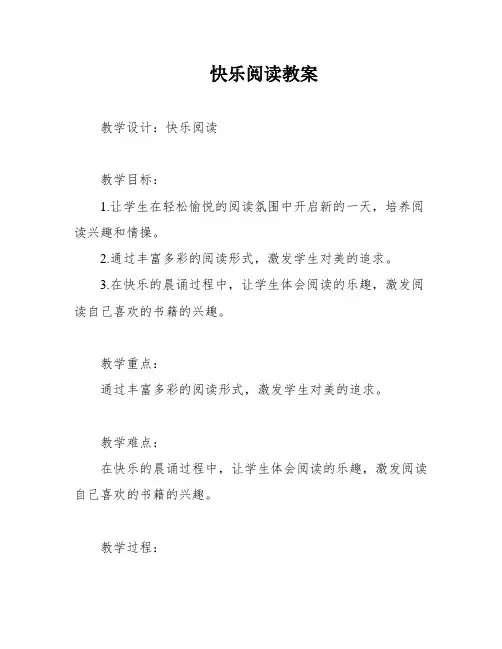 快乐阅读教案

教学设计：快乐阅读

教学目标：

1.让学生在轻松愉悦的阅读氛围中开启新的一天，培养阅读兴趣和情操。

2.通过丰富多彩的阅读形式，激发学生对美的追求。

3.在快乐的晨诵过程中，让学生体会阅读的乐趣，激发阅读自己喜欢的书籍的兴趣。

教学重点：

通过丰富多彩的阅读形式，激发学生对美的追求。

教学难点：

在快乐的晨诵过程中，让学生体会阅读的乐趣，激发阅读自己喜欢的书籍的兴趣。

教学过程：